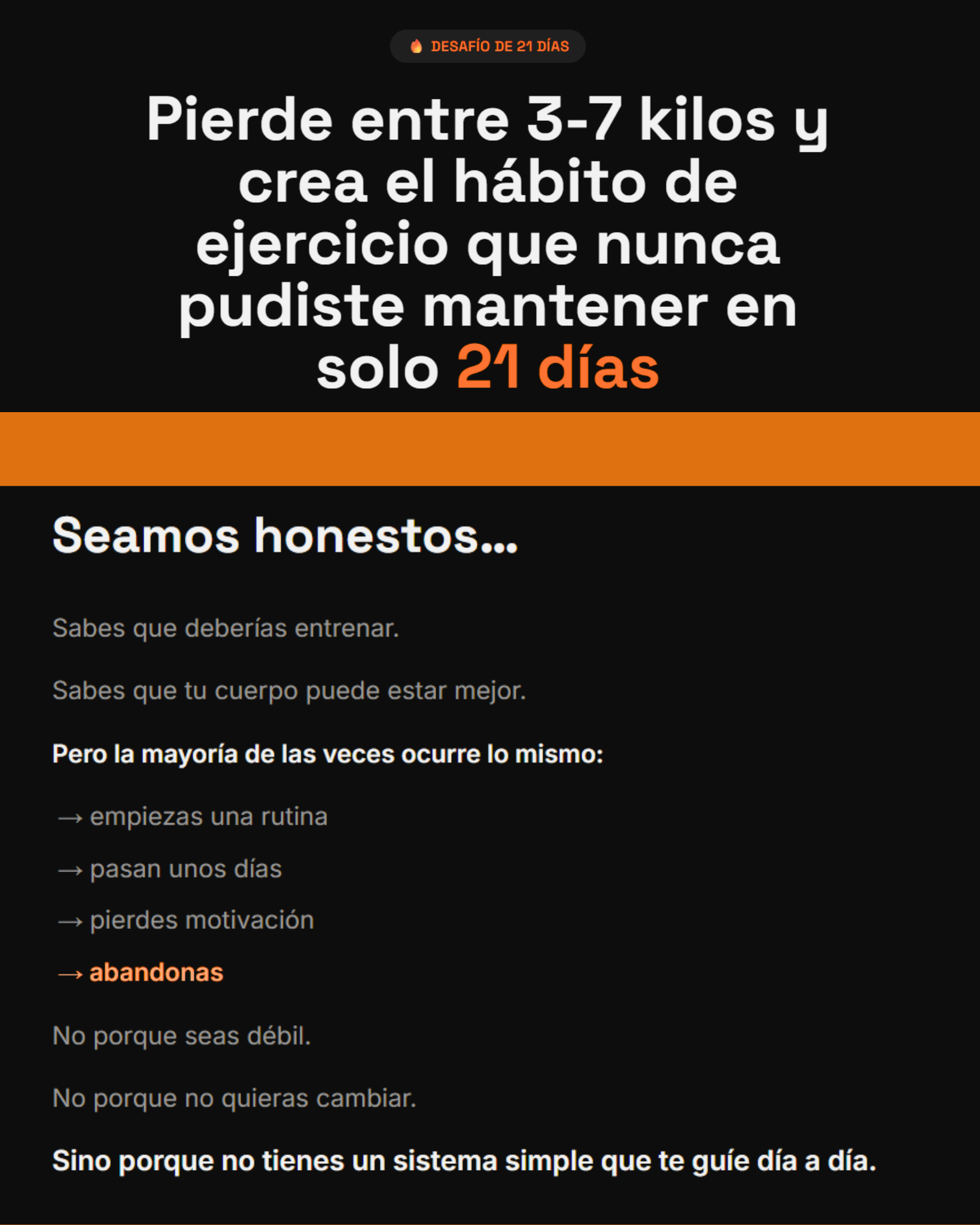 DESAFÍO DE 21 DÍAS

Pierde entre 3-7 kilos y crea el hábito de ejercicio que nunca pudiste mantener en solo 21 días

Seamos honestos...

Sabes que deberías entrenar.

Sabes que tu cuerpo puede estar mejor.

Pero la mayoría de las veces ocurre lo mismo:

→ empiezas una rutina

→ pasan unos días

→ pierdes motivación

→ abandonas

No porque seas débil.

No porque no quieras cambiar.

Sino porque no tienes un sistema simple que te guíe día a día.